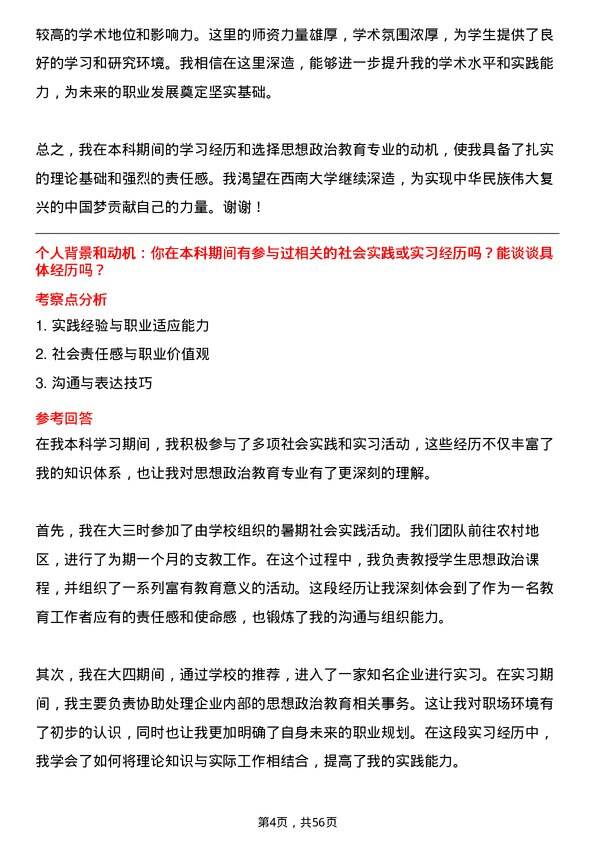 较高的学术地位和影响力。这里的师资力量雄厚，学术氛围浓厚，为学生提供了良好的学习和研究环境。我相信在这里深造，能够进一步提升我的学术水平和实践能力，为未来的职业发展奠定坚实基础。

总之，我在本科期间的学习经历和选择思想政治教育专业的动机，使我具备了扎实的理论基础和强烈的责任感。我渴望在西南大学继续深造，为实现中华民族伟大复兴的中国梦贡献自己的力量。谢谢！

个人背景和动机：你在本科期间有参与过相关的社会实践或实习经历吗？能谈谈具体经历吗？

考察点分析

1. 实践经验与职业适应能力
2. 社会责任感与职业价值观
3. 沟通与表达技巧

参考回答

在我本科学习期间，我积极参与了多项社会实践和实习活动，这些经历不仅丰富了我的知识体系，也让我对思想政治教育专业有了更深刻的理解。

首先，我在大三时参加了由学校组织的暑期社会实践活动。我们团队前往农村地区，进行了为期一个月的支教工作。在这个过程中，我负责教授学生思想政治课程，并组织了一系列富有教育意义的活动。这段经历让我深刻体会到了作为一名教育工作者应有的责任感和使命感，也锻炼了我的沟通与组织能力。

其次，我在大四期间，通过学校的推荐，进入了一家知名企业进行实习。在实习期间，我主要负责协助处理企业内部的思想政治教育相关事务。这让我对职场环境有了初步的认识，同时也让我更加明确了自身未来的职业规划。在这段实习经历中，我学会了如何将理论知识与实际工作相结合，提高了我的实践能力。

第4页，共56页